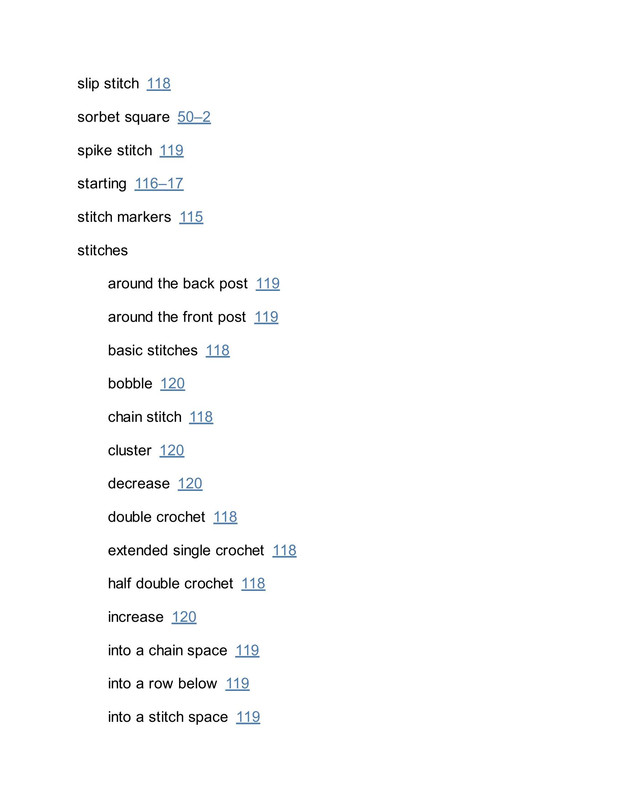 slip stitch 118

sorbet square 50–2

spike stitch 119

starting 116–17

stitch markers 115

stitches

around the back post 119

around the front post 119

basic stitches 118

bobble 120

chain stitch 118

cluster 120

decrease 120

double crochet 118

extended single crochet 118

half double crochet 118

increase 120

into a chain space 119

into a row below 119

into a stitch space 119